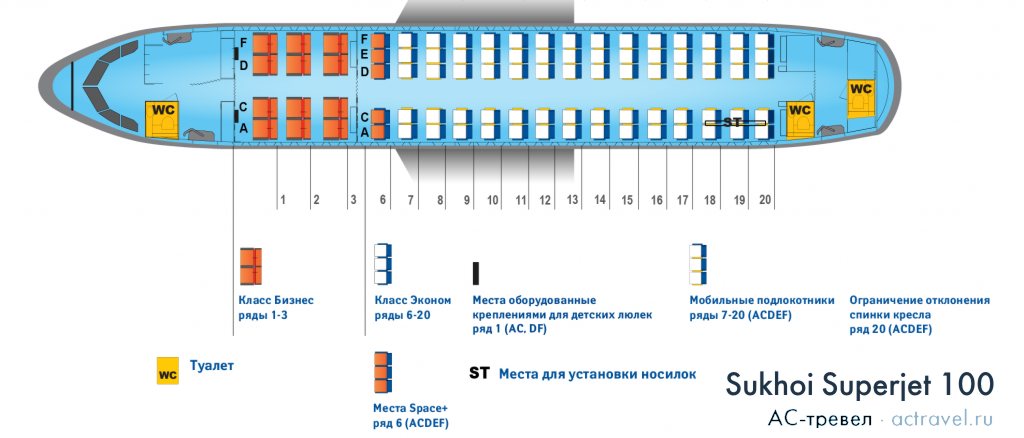 F
D
C
A
WC
F
E
D
C
A
ST
WC
WC
1 2 3 6 7 8 9 10 11 12 13 14 15 16 17 18 19 20

Класс Бизнес ряды 1-3

Класс Эконом ряды 6-20

Места оборудованные креплениями для детских люлек ряд 1 (AC, DF)

Мобильные подлокотники ряды 7-20 (ACDEF)

Ограничение отклонения спинки кресла ряд 20 (ACDEF)

WC Туалет

Места Space+ ряд 6 (ACDEF)

ST Места для установки носилок

Sukhoi Superjet 100

АС-тревел · actravel.ru